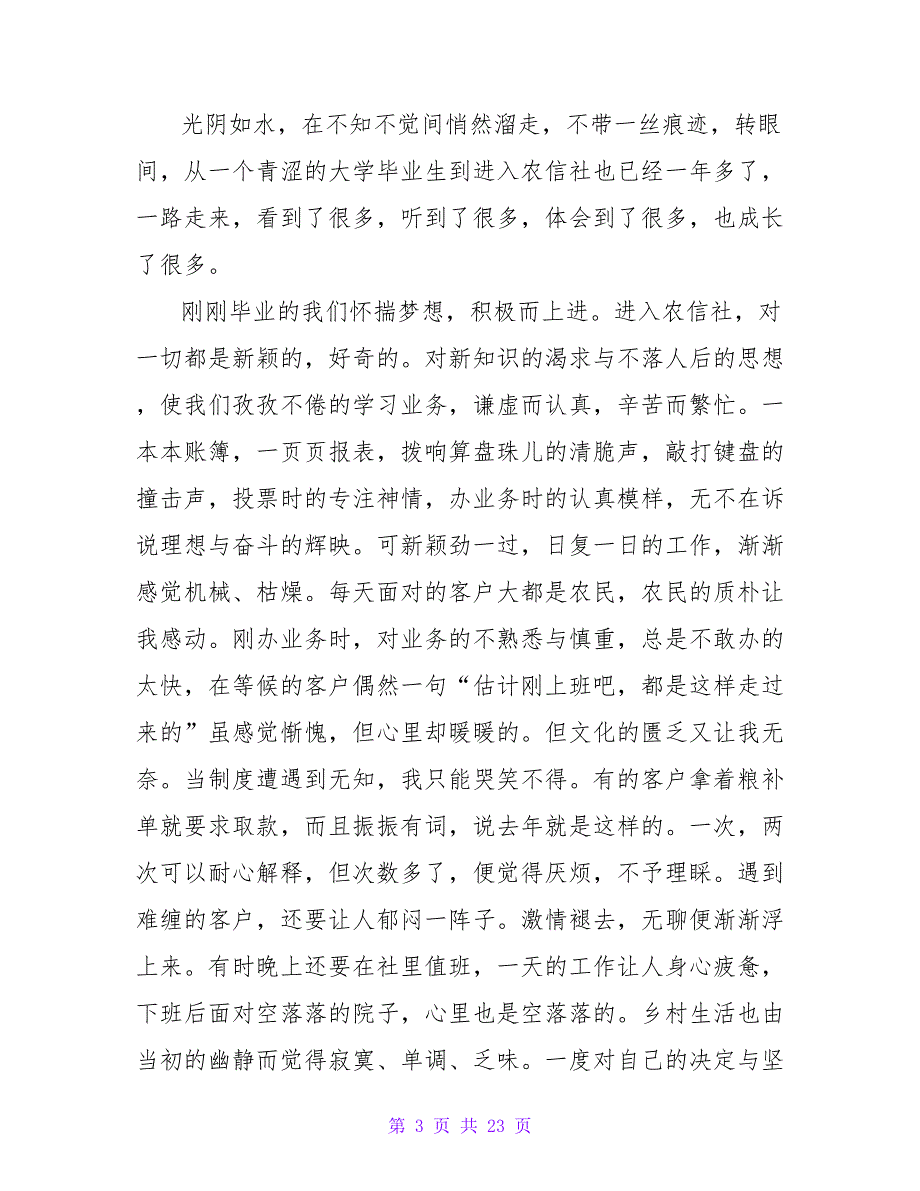 光阴如水，在不知不觉间悄然溜走，不带一丝痕迹，转眼间，从一个青涩的大学毕业生到进入农信社也已经一年多了，一路走来，看到了很多，听到了很多，体会到了很多，也成长了很多。

刚刚毕业的我们怀揣梦想，积极而上进。进入农信社，对一切都是新颖的，好奇的。对新知识的渴求与不落人后的思想，使我们孜孜不倦的学习业务，谦虚而认真，辛苦而繁忙。一本本账簿，一页页报表，拨响算盘珠儿的清脆声，敲打键盘的撞击声，投票时的专注神情，办业务时的认真模样，无不在诉说理想与奋斗的辉映。可新颖劲一过，日复一日的工作，渐渐感觉机械、枯燥。每天面对的客户大都是农民，农民的质朴让我感动。刚办业务时，对业务的不熟悉与慎重，总是不敢办的太快，在等候的客户偶然一句“估计刚上班吧，都是这样走过来的”虽感觉惭愧，但心里却暖暖的。但文化的匮乏又让我无奈。当制度遭遇到无知，我只能哭笑不得。有的客户拿着粮补单就要求取款，而且振振有词，说去年就是这样的。一次，两次可以耐心解释，但次数多了，便觉得厌烦，不予理睬。遇到难缠的客户，还要让人郁闷一阵子。激情褪去，无聊便渐渐浮上来。有时晚上还要在社里值班，一天的工作让人身心疲惫，下班后面对空落落的院子，心里也是空落落的。乡村生活也由当初的幽静而觉得寂寞、单调、乏味。一度对自己的决定与坚

第 3 页 共 23 页